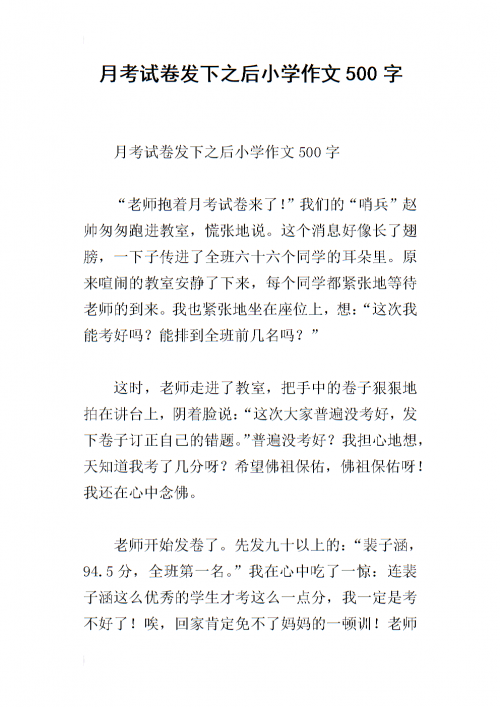 月考试卷发下之后小学作文 500 字

月考试卷发下之后小学作文 500 字

“老师抱着月考试卷来了！”我们的“哨兵”赵帅匆匆跑进教室，慌张地说。这个消息好像长了翅膀，一下子传进了全班六十六个同学的耳朵里。原来喧闹的教室安静了下来，每个同学都紧张地等待老师的到来。我也紧张地坐在座位上，想：“这次我能考好吗？能排到全班前几名吗？”

这时，老师走进了教室，把手中的卷子狠狠地拍在讲台上，阴着脸说：“这次大家普遍没考好，发下卷子订正自己的错题。”普遍没考好？我担心地想，天知道我考了几分呀？希望佛祖保佑，佛祖保佑呀！我还在心中念佛。

老师开始发卷了。先发九十以上的：“裴子涵，94.5 分，全班第一名。”我在心中吃了一惊：连裴子涵这么优秀的学生才考这么一点分，我一定是考不好了！唉，回家肯定免不了妈妈的一顿训！老师